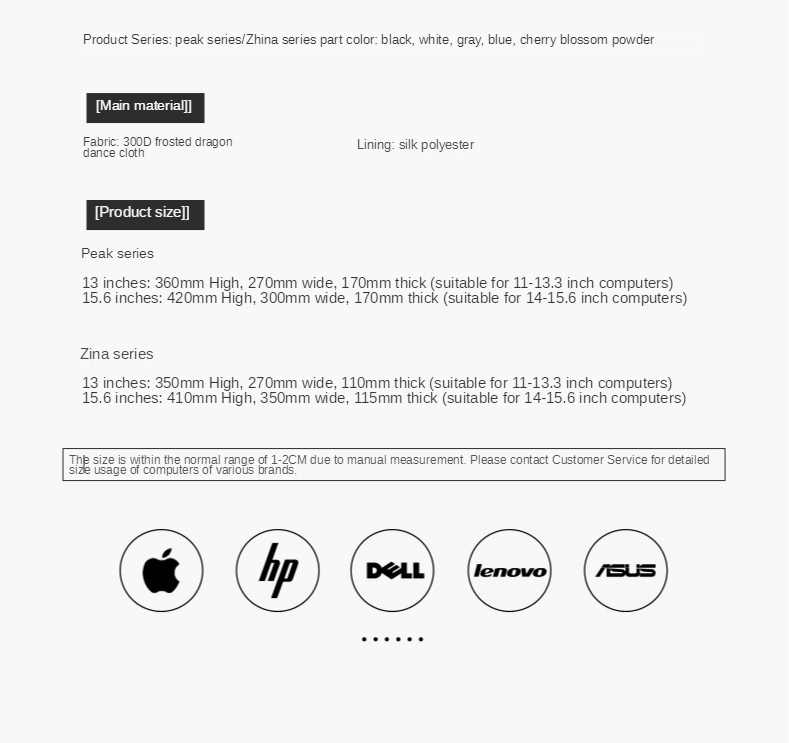 Product Series: peak series/Zhina series part color: black, white, gray, blue, cherry blossom powder

[Main material]]

Fabric: 300D frosted dragon dance cloth

Lining: silk polyester

[Product size]]

Peak series

13 inches: 360mm High, 270mm wide, 170mm thick (suitable for 11-13.3 inch computers)
15.6 inches: 420mm High, 300mm wide, 170mm thick (suitable for 14-15.6 inch computers)

Zina series

13 inches: 350mm High, 270mm wide, 110mm thick (suitable for 11-13.3 inch computers)
15.6 inches: 410mm High, 350mm wide, 115mm thick (suitable for 14-15.6 inch computers)

The size is within the normal range of 1-2CM due to manual measurement. Please contact Customer Service for detailed size usage of computers of various brands.

hp

DELL

lenovo

ASUS

......